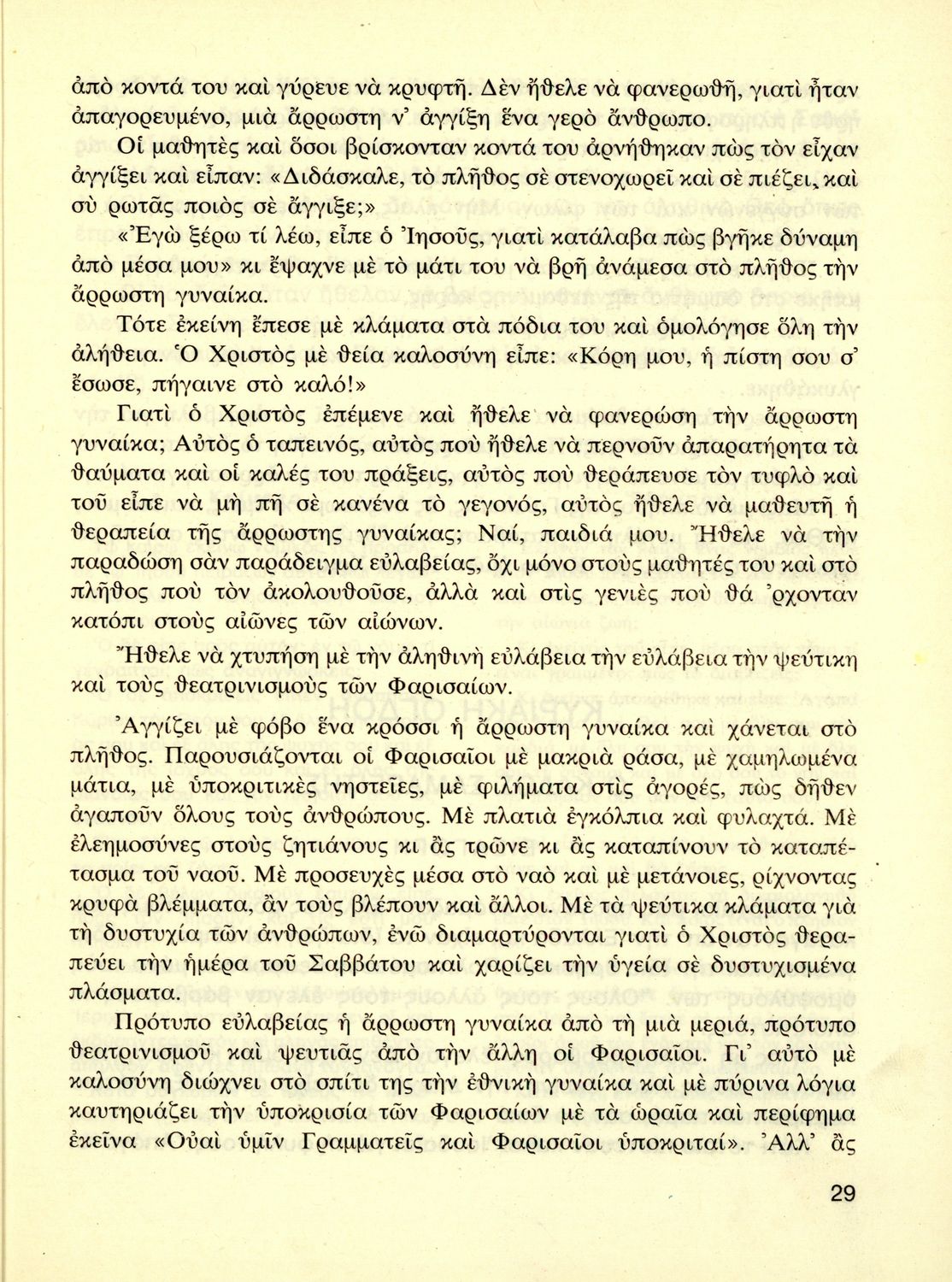 ἀπὸ κοντά του καὶ γύρευε νὰ κρυφτῆ. Δὲν ἤθελε νὰ φανερωθῆ, γιατὶ ἦταν ἀπαγορευμένο, μιὰ ἄρρωστη ν' ἀγγίξη ἕνα γερὸ ἄνθρωπο.

Οἱ μαθητὲς καὶ ὅσοι βρίσκονταν κοντά του ἀρνήθηκαν πὼς τὸν εἶχαν ἀγγίξει καὶ εἶπαν: «Διδάσκαλε, τὸ πλῆθος σὲ στενοχωρεῖ καὶ σὲ πιέζει, καὶ σὺ ρωτᾶς ποιὸς σὲ ἄγγιξε;»

«Ἐγὼ ξέρω τί λέω, εἶπε ὁ Ἰησοῦς, γιατὶ κατάλαβα πὼς βγῆκε δύναμη ἀπὸ μέσα μου» κι ἔψαχνε μὲ τὸ μάτι του νὰ βρῆ ἀνάμεσα στὸ πλῆθος τὴν ἄρρωστη γυναίκα.

Τότε ἐκείνη ἔπεσε μὲ κλάματα στὰ πόδια του καὶ ὁμολόγησε ὅλη τὴν ἀλήθεια. Ὁ Χριστὸς μὲ θεία καλοσύνη εἶπε: «Κόρη μου, ἡ πίστη σου σ' ἔσωσε, πήγαινε στὸ καλό!»

Γιατὶ ὁ Χριστὸς ἐπέμενε καὶ ἤθελε νὰ φανερώση τὴν ἄρρωστη γυναίκα; Αὐτὸς ὁ ταπεινός, αὐτὸς ποὺ ἤθελε νὰ περνοῦν ἀπαρατήρητα τὰ θαύματα καὶ οἱ καλές του πράξεις, αὐτὸς ποὺ θεράπευσε τὸν τυφλὸ καὶ τοῦ εἶπε νὰ μὴ πῆ σὲ κανένα τὸ γεγονός, αὐτὸς ἤθελε νὰ μαθευτῆ ἡ θεραπεία τῆς ἄρρωστης γυναίκας; Ναί, παιδιά μου. Ἤθελε νὰ τὴν παραδώση σὰν παράδειγμα εὐλαβείας, ὄχι μόνο στοὺς μαθητές του καὶ στὸ πλῆθος ποὺ τὸν ἀκολουθοῦσε, ἀλλὰ καὶ στὶς γενιὲς ποὺ θά 'ρχονταν κατόπι στοὺς αἰῶνες τῶν αἰώνων.

Ἤθελε νὰ χτυπήση μὲ τὴν ἀληθινὴ εὐλάβεια τὴν εὐλάβεια τὴν ψεύτικη καὶ τοὺς θεατρινισμοὺς τῶν Φαρισαίων.

Ἀγγίζει μὲ φόβο ἕνα κρόσσι ἡ ἄρρωστη γυναίκα καὶ χάνεται στὸ πλῆθος. Παρουσιάζονται οἱ Φαρισαῖοι μὲ μακριὰ ράσα, μὲ χαμηλωμένα μάτια, μὲ ὑποκριτικὲς νηστεῖες, μὲ φιλήματα στὶς ἀγορές, πὼς δῆθεν ἀγαποῦν ὅλους τοὺς ἀνθρώπους. Μὲ πλατιὰ ἐγκόλπια καὶ φυλαχτά. Μὲ ἐλεημοσύνες στοὺς ζητιάνους κι ἂς τρῶνε κι ἂς καταπίνουν τὸ καταπέτασμα τοῦ ναοῦ. Μὲ προσευχὲς μέσα στὸ ναὸ καὶ μὲ μετάνοιες, ρίχνοντας κρυφὰ βλέμματα, ἂν τοὺς βλέπουν καὶ ἄλλοι. Μὲ τὰ ψεύτικα κλάματα γιὰ τὴ δυστυχία τῶν ἀνθρώπων, ἐνῶ διαμαρτύρονται γιατὶ ὁ Χριστὸς θεραπεύει τὴν ἡμέρα τοῦ Σαββάτου καὶ χαρίζει τὴν ὑγεία σὲ δυστυχισμένα πλάσματα.

Πρότυπο εὐλαβείας ἡ ἄρρωστη γυναίκα ἀπὸ τὴ μιὰ μεριά, πρότυπο θεατρινισμοῦ καὶ ψευτιᾶς ἀπὸ τὴν ἄλλη οἱ Φαρισαῖοι. Γι' αὐτὸ μὲ καλοσύνη διώχνει στὸ σπίτι της τὴν ἐθνικὴ γυναίκα καὶ μὲ πύρινα λόγια καυτηριάζει τὴν ὑποκρισία τῶν Φαρισαίων μὲ τὰ ὡραῖα καὶ περίφημα ἐκεῖνα «Οὐαὶ ὑμῖν Γραμματεῖς καὶ Φαρισαῖοι ὑποκριταί». Ἀλλ' ἂς

29